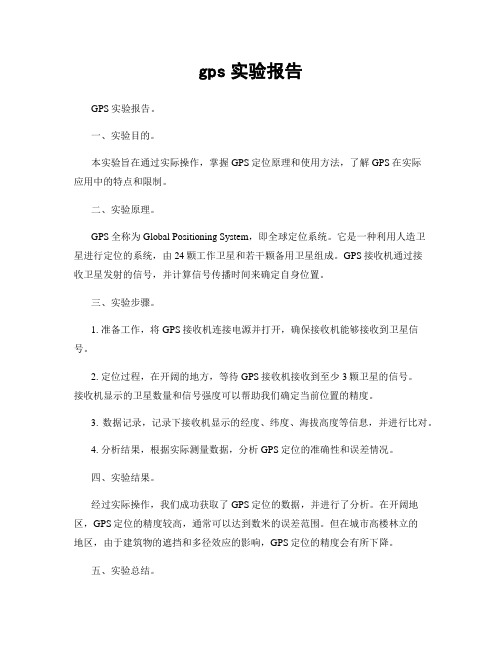 gps 实验报告

GPS 实验报告。

一、实验目的。

本实验旨在通过实际操作，掌握 GPS 定位原理和使用方法，了解 GPS 在实际应用中的特点和限制。

二、实验原理。

GPS 全称为 Global Positioning System，即全球定位系统。它是一种利用人造卫星进行定位的系统，由 24 颗工作卫星和若干颗备用卫星组成。GPS 接收机通过接收卫星发射的信号，并计算信号传播时间来确定自身位置。

三、实验步骤。

1. 准备工作，将 GPS 接收机连接电源并打开，确保接收机能够接收到卫星信号。

2. 定位过程，在开阔的地方，等待 GPS 接收机接收到至少 3 颗卫星的信号。接收机显示的卫星数量和信号强度可以帮助我们确定当前位置的精度。

3. 数据记录，记录下接收机显示的经度、纬度、海拔高度等信息，并进行比对。

4. 分析结果，根据实际测量数据，分析 GPS 定位的准确性和误差情况。

四、实验结果。

经过实际操作，我们成功获取了 GPS 定位的数据，并进行了分析。在开阔地区，GPS 定位的精度较高，通常可以达到数米的误差范围。但在城市高楼林立的地区，由于建筑物的遮挡和多径效应的影响，GPS 定位的精度会有所下降。

五、实验总结。